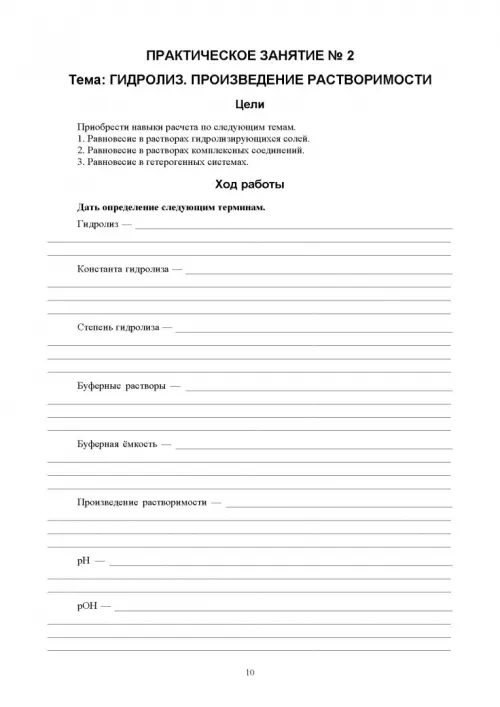 ПРАКТИЧЕСКОЕ ЗАНЯТИЕ № 2

Тема: ГИДРОЛИЗ. ПРОИЗВЕДЕНИЕ РАСТВОРИМОСТИ

Цели

Приобрести навыки расчета по следующим темам.
1. Равновесие в растворах гидролизирующихся солей.
2. Равновесие в растворах комплексных соединений.
3. Равновесие в гетерогенных системах.

Ход работы

Дать определение следующим терминам.

Гидролиз —

Константа гидролиза —

Степень гидролиза —

Буферные растворы —

Буферная ёмкость —

Произведение растворимости —

pH —

pOH —

10